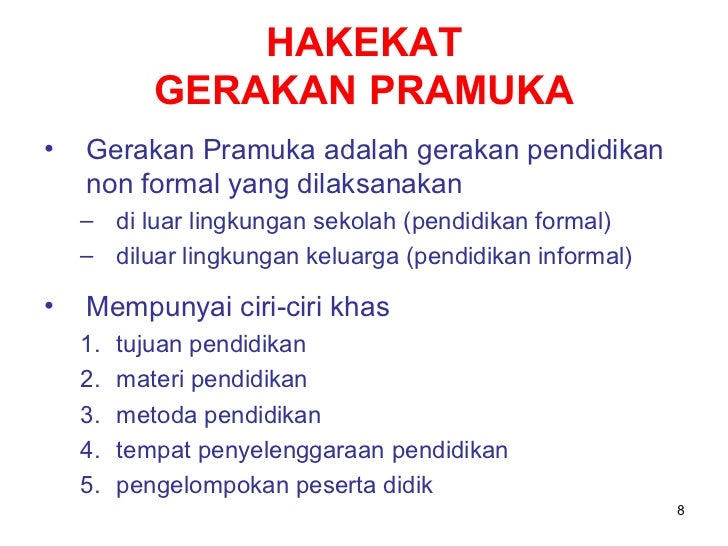 HAKEKAT
GERAKAN PRAMUKA

• Gerakan Pramuka adalah gerakan pendidikan non formal yang dilaksanakan
– di luar lingkungan sekolah (pendidikan formal)
– diluar lingkungan keluarga (pendidikan informal)

• Mempunyai ciri-ciri khas
1. tujuan pendidikan
2. materi pendidikan
3. metoda pendidikan
4. tempat penyelenggaraan pendidikan
5. pengelompokan peserta didik

8